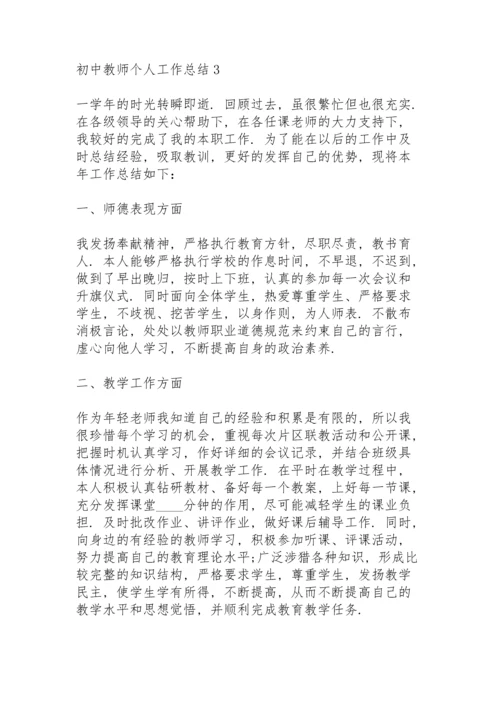 初中教师个人工作总结 3

一学年的时光转瞬即逝．回顾过去，虽很繁忙但也很充实．在各级领导的关心帮助下，在各任课老师的大力支持下，我较好的完成了我的本职工作．为了能在以后的工作中及时总结经验，吸取教训，更好的发挥自己的优势，现将本年工作总结如下：

一、师德表现方面

我发扬奉献精神，严格执行教育方针，尽职尽责，教书育人．本人能够严格执行学校的作息时间，不早退，不迟到，做到了早出晚归，按时上下班，认真的参加每一次会议和升旗仪式．同时面向全体学生，热爱尊重学生、严格要求学生，不歧视、挖苦学生，以身作则，为人师表．不散布消极言论，处处以教师职业道德规范来约束自己的言行，虚心向他人学习，不断提高自身的政治素养．

二、教学工作方面

作为年轻老师我知道自己的经验和积累是有限的，所以我很珍惜每个学习的机会，重视每次片区联教活动和公开课，把握时机认真学习，作好详细的会议记录，并结合班级具体情况进行分析、开展教学工作．在平时在教学过程中，本人积极认真钻研教材、备好每一个教案，上好每一节课，充分发挥课堂____分钟的作用，尽可能减轻学生的课业负担．及时批改作业、讲评作业，做好课后辅导工作．同时，向身边的有经验的教师学习，积极参加听课、评课活动，努力提高自己的教育理论水平;广泛涉猎各种知识，形成比较完整的知识结构，严格要求学生，尊重学生，发扬教学民主，使学生学有所得，不断提高，从而不断提高自己的教学水平和思想觉悟，并顺利完成教育教学任务．